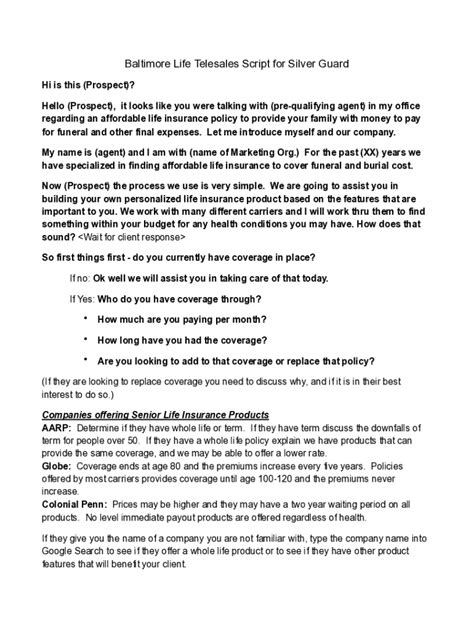 Baltimore Life Telesales Script for Silver Guard

Hi is this (Prospect)?

Hello (Prospect), it looks like you were talking with (pre-qualifying agent) in my office regarding an affordable life insurance policy to provide your family with money to pay for funeral and other final expenses. Let me introduce myself and our company.

My name is (agent) and I am with (name of Marketing Org.) For the past (XX) years we have specialized in finding affordable life insurance to cover funeral and burial cost.

Now (Prospect) the process we use is very simple. We are going to assist you in building your own personalized life insurance product based on the features that are important to you. We work with many different carriers and I will work thru them to find something within your budget for any health conditions you may have. How does that sound? <Wait for client response>

So first things first - do you currently have coverage in place?

If no: Ok well we will assist you in taking care of that today.

If Yes: Who do you have coverage through?

• How much are you paying per month?

• How long have you had the coverage?

• Are you looking to add to that coverage or replace that policy?

(If they are looking to replace coverage you need to discuss why, and if it is in their best interest to do so.)

Companies offering Senior Life Insurance Products
AARP: Determine if they have whole life or term. If they have term discuss the downfalls of term for people over 50. If they have a whole life policy explain we have products that can provide the same coverage, and we may be able to offer a lower rate.
Globe: Coverage ends at age 80 and the premiums increase every five years. Policies offered by most carriers provides coverage until age 100-120 and the premiums never increase.
Colonial Penn: Prices may be higher and they may have a two year waiting period on all products. No level immediate payout products are offered regardless of health.

If they give you the name of a company you are not familiar with, type the company name into Google Search to see if they offer a whole life product or to see if they have other product features that will benefit your client.